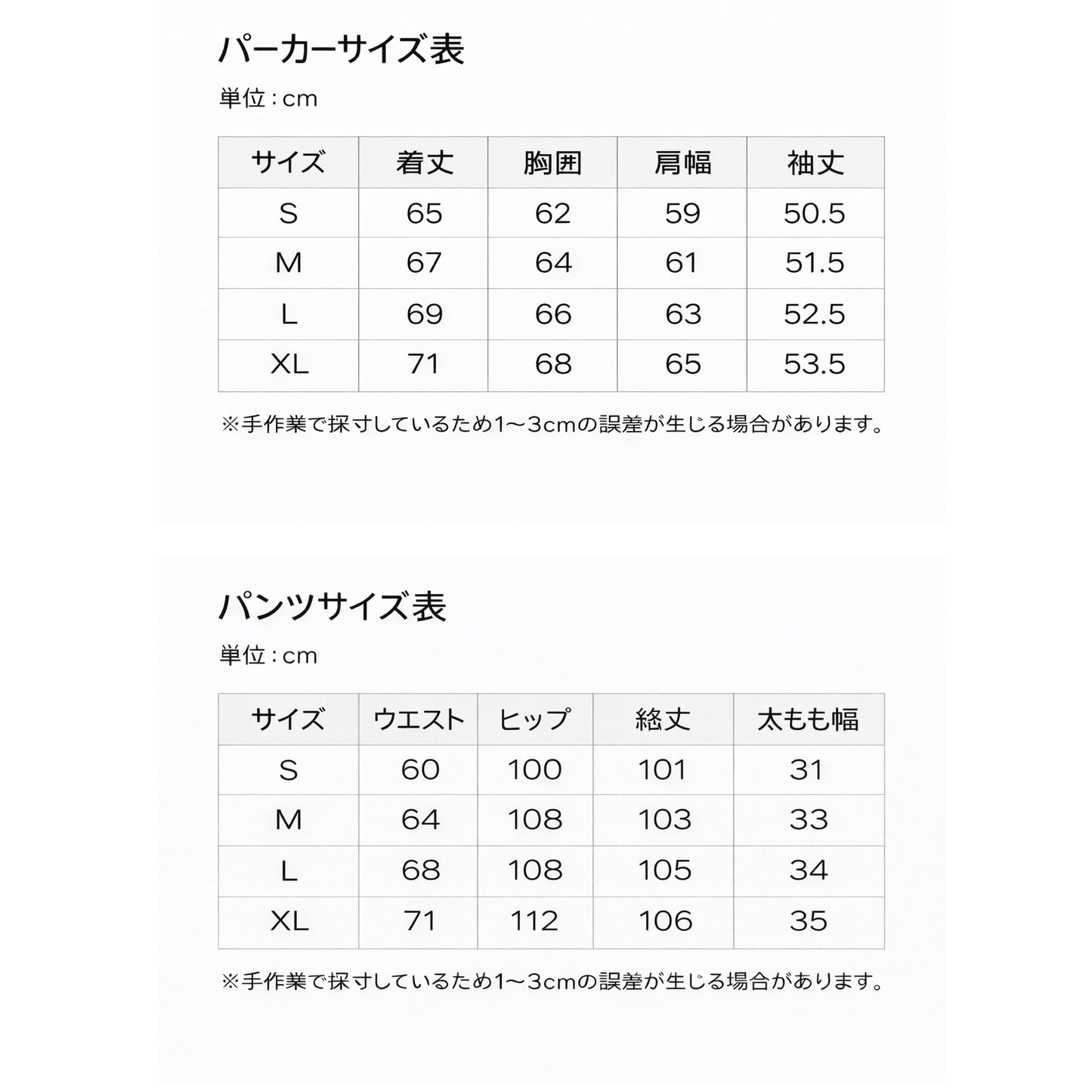 パーカーサイズ表

単位：cm

| サイズ | 着丈 | 胸囲 | 肩幅 | 袖丈 |
|---|---|---|---|---|
| S | 65 | 62 | 59 | 50.5 |
| M | 67 | 64 | 61 | 51.5 |
| L | 69 | 66 | 63 | 52.5 |
| XL | 71 | 68 | 65 | 53.5 |

※手作業で採寸しているため1〜3cmの誤差が生じる場合があります。

パンツサイズ表

単位：cm

| サイズ | ウエスト | ヒップ | 総丈 | 太もも幅 |
|---|---|---|---|---|
| S | 60 | 100 | 101 | 31 |
| M | 64 | 108 | 103 | 33 |
| L | 68 | 108 | 105 | 34 |
| XL | 71 | 112 | 106 | 35 |

※手作業で採寸しているため1〜3cmの誤差が生じる場合があります。